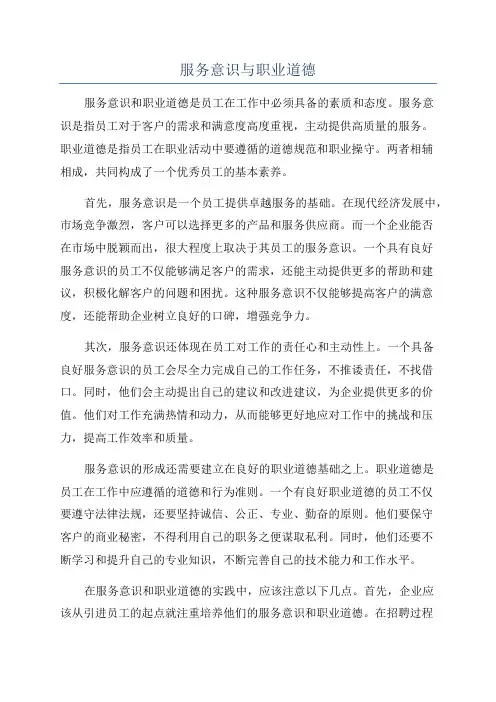 服务意识与职业道德

服务意识和职业道德是员工在工作中必须具备的素质和态度。服务意识是指员工对于客户的需求和满意度高度重视，主动提供高质量的服务。职业道德是指员工在职业活动中要遵循的道德规范和职业操守。两者相辅相成，共同构成了一个优秀员工的基本素养。

首先，服务意识是一个员工提供卓越服务的基础。在现代经济发展中，市场竞争激烈，客户可以选择更多的产品和服务供应商。而一个企业能否在市场中脱颖而出，很大程度上取决于其员工的服务意识。一个具有良好服务意识的员工不仅能够满足客户的需求，还能主动提供更多的帮助和建议，积极化解客户的问题和困扰。这种服务意识不仅能够提高客户的满意度，还能帮助企业树立良好的口碑，增强竞争力。

其次，服务意识还体现在员工对工作的责任心和主动性上。一个具备良好服务意识的员工会尽全力完成自己的工作任务，不推诿责任，不找借口。同时，他们会主动提出自己的建议和改进建议，为企业提供更多的价值。他们对工作充满热情和动力，从而能够更好地应对工作中的挑战和压力，提高工作效率和质量。

服务意识的形成还需要建立在良好的职业道德基础之上。职业道德是员工在工作中应遵循的道德和行为准则。一个有良好职业道德的员工不仅要遵守法律法规，还要坚持诚信、公正、专业、勤奋的原则。他们要保守客户的商业秘密，不得利用自己的职务之便谋取私利。同时，他们还要不断学习和提升自己的专业知识，不断完善自己的技术能力和工作水平。

在服务意识和职业道德的实践中，应该注意以下几点。首先，企业应该从引进员工的起点就注重培养他们的服务意识和职业道德。在招聘过程